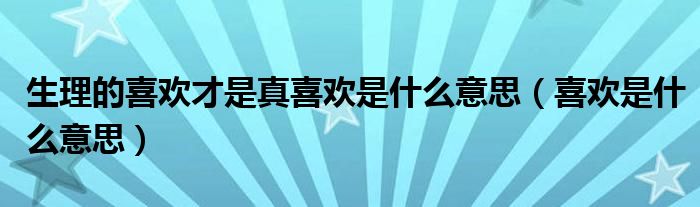 生理的喜欢才是真喜欢是什么意思（喜欢是什么意思）